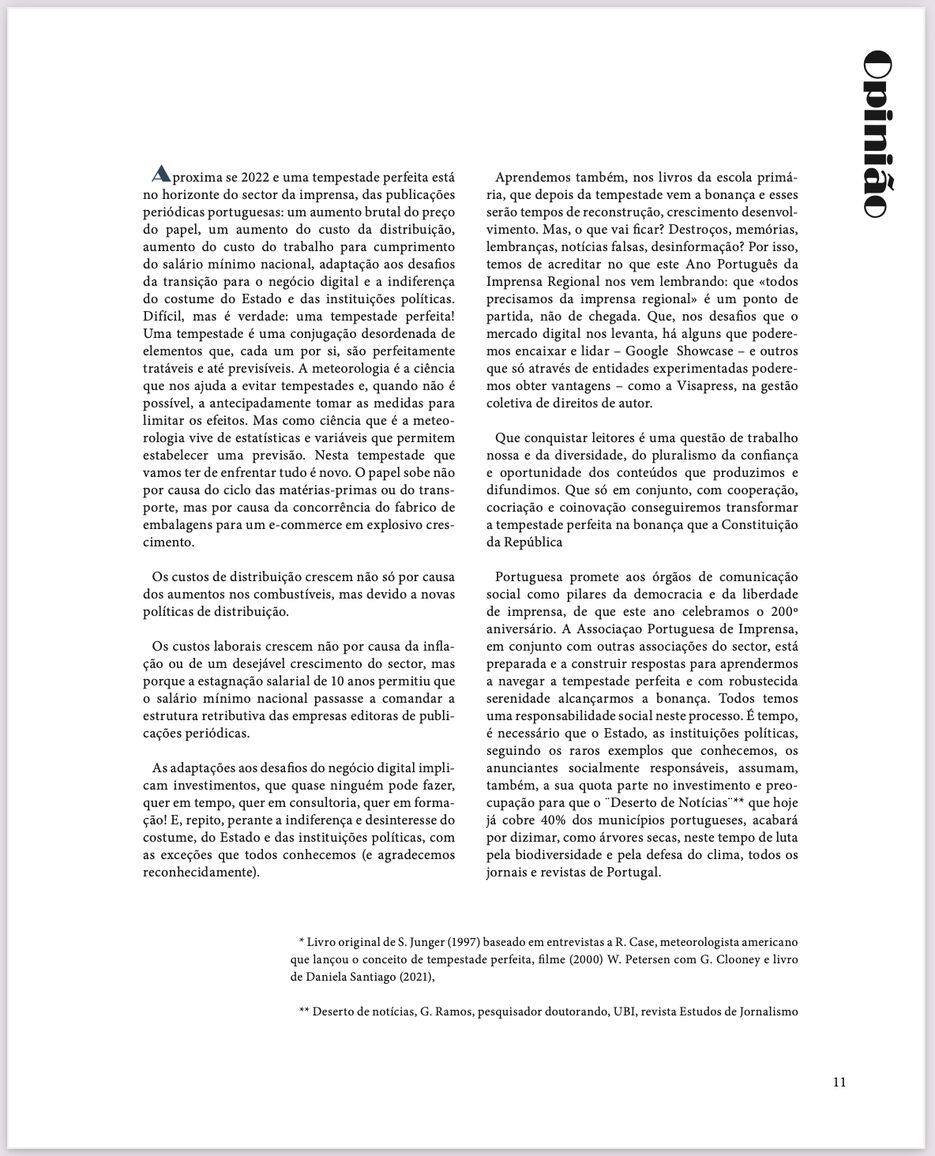 Opinião

Aproxima se 2022 e uma tempestade perfeita está no horizonte do sector da imprensa, das publicações periódicas portuguesas: um aumento brutal do preço do papel, um aumento do custo da distribuição, aumento do custo do trabalho para cumprimento do salário mínimo nacional, adaptação aos desafios da transição para o negócio digital e a indiferença do costume do Estado e das instituições políticas. Difícil, mas é verdade: uma tempestade perfeita! Uma tempestade é uma conjugação desordenada de elementos que, cada um por si, são perfeitamente tratáveis e até previsíveis. A meteorologia é a ciência que nos ajuda a evitar tempestades e, quando não é possível, a antecipadamente tomar as medidas para limitar os efeitos. Mas como ciência que é a meteorologia vive de estatísticas e variáveis que permitem estabelecer uma previsão. Nesta tempestade que vamos ter de enfrentar tudo é novo. O papel sobe não por causa do ciclo das matérias-primas ou do transporte, mas por causa da concorrência do fabrico de embalagens para um e-commerce em explosivo crescimento.

Os custos de distribuição crescem não só por causa dos aumentos nos combustíveis, mas devido a novas políticas de distribuição.

Os custos laborais crescem não por causa da inflação ou de um desejável crescimento do sector, mas porque a estagnação salarial de 10 anos permitiu que o salário mínimo nacional passasse a comandar a estrutura retributiva das empresas editoras de publicações periódicas.

As adaptações aos desafios do negócio digital implicam investimentos, que quase ninguém pode fazer, quer em tempo, quer em consultoria, quer em formação! E, repito, perante a indiferença e desinteresse do costume, do Estado e das instituições políticas, com as exceções que todos conhecemos (e agradecemos reconhecidamente).

Aprendemos também, nos livros da escola primária, que depois da tempestade vem a bonança e esses serão tempos de reconstrução, crescimento desenvolvimento. Mas, o que vai ficar? Destroços, memórias, lembranças, notícias falsas, desinformação? Por isso, temos de acreditar no que este Ano Português da Imprensa Regional nos vem lembrando: que «todos precisamos da imprensa regional» é um ponto de partida, não de chegada. Que, nos desafios que o mercado digital nos levanta, há alguns que poderemos encaixar e lidar – Google Showcase – e outros que só através de entidades experimentadas poderemos obter vantagens – como a Visapress, na gestão coletiva de direitos de autor.

Que conquistar leitores é uma questão de trabalho nossa e da diversidade, do pluralismo da confiança e oportunidade dos conteúdos que produzimos e difundimos. Que só em conjunto, com cooperação, cocriação e coinovação conseguiremos transformar a tempestade perfeita na bonança que a Constituição da República

Portuguesa promete aos órgãos de comunicação social como pilares da democracia e da liberdade de imprensa, de que este ano celebramos o 200º aniversário. A Associaçao Portuguesa de Imprensa, em conjunto com outras associações do sector, está preparada e a construir respostas para aprendermos a navegar a tempestade perfeita e com robustecida serenidade alcançarmos a bonança. Todos temos uma responsabilidade social neste processo. É tempo, é necessário que o Estado, as instituições políticas, seguindo os raros exemplos que conhecemos, os anunciantes socialmente responsáveis, assumam, também, a sua quota parte no investimento e preocupação para que o ¨Deserto de Notícias¨** que hoje já cobre 40% dos municípios portugueses, acabará por dizimar, como árvores secas, neste tempo de luta pela biodiversidade e pela defesa do clima, todos os jornais e revistas de Portugal.

* Livro original de S. Junger (1997) baseado em entrevistas a R. Case, meteorologista americano que lançou o conceito de tempestade perfeita, filme (2000) W. Petersen com G. Clooney e livro de Daniela Santiago (2021),

** Deserto de notícias, G. Ramos, pesquisador doutorando, UBI, revista Estudos de Jornalismo

11